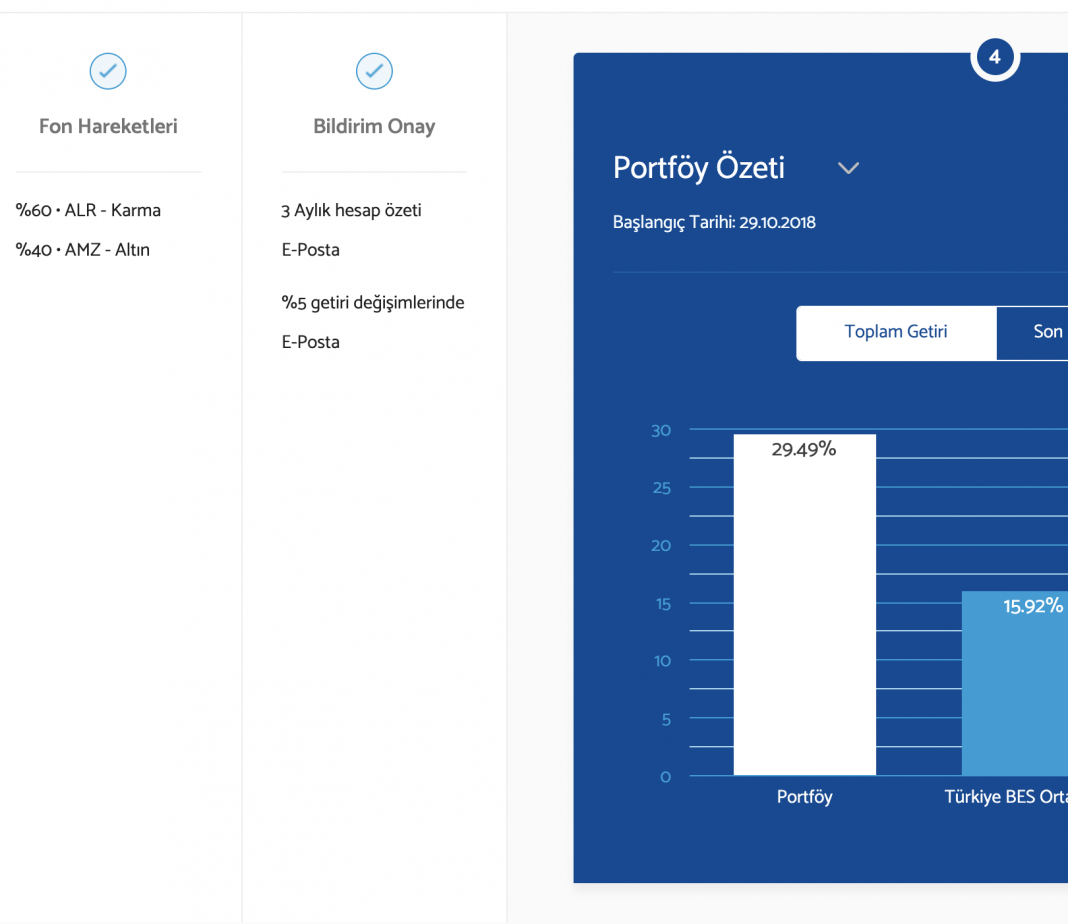 Fon Hareketleri

%60 • ALR - Karma

%40 • AMZ - Altın

Bildirim Onay

3 Aylık hesap özeti

E-Posta

%5 getiri değişimlerinde

E-Posta

4

Portföy Özeti

Başlangıç Tarihi: 29.10.2018

Toplam Getiri

Son

30
25
20
15
10
5
0

29.49%

15.92%

Portföy

Türkiye BES Orta